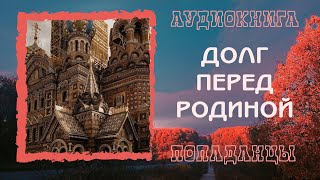 АУДИОКНИГА

ДОЛГ ПЕРЕД РОДИНОЙ

ПОПАДАНЦЫ